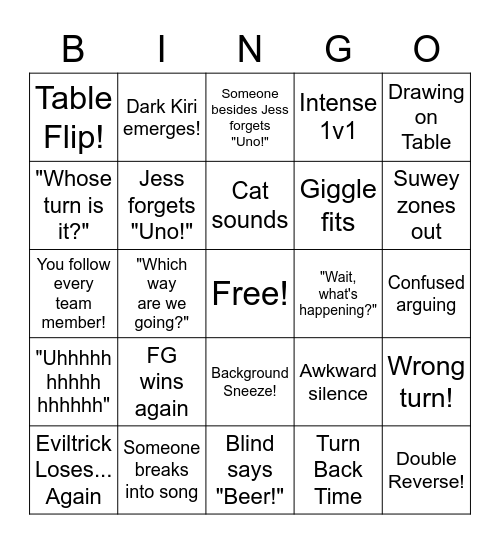 | B | I | N | G | O |
|---|---|---|---|---|
| Table Flip! | Dark Kiri emerges! | Someone besides Jess forgets "Uno!" | Intense 1v1 | Drawing on Table |
| "Whose turn is it?" | Jess forgets "Uno!" | Cat sounds | Giggle fits | Suwey zones out |
| You follow every team member! | "Which way are we going?" | Free! | "Wait, what's happening?" | Confused arguing |
| "Uhhhhh hhhhh hhhhhh" | FG wins again | Background Sneeze! | Awkward silence | Wrong turn! |
| Eviltrick Loses... Again | Someone breaks into song | Blind says "Beer!" | Turn Back Time | Double Reverse! |